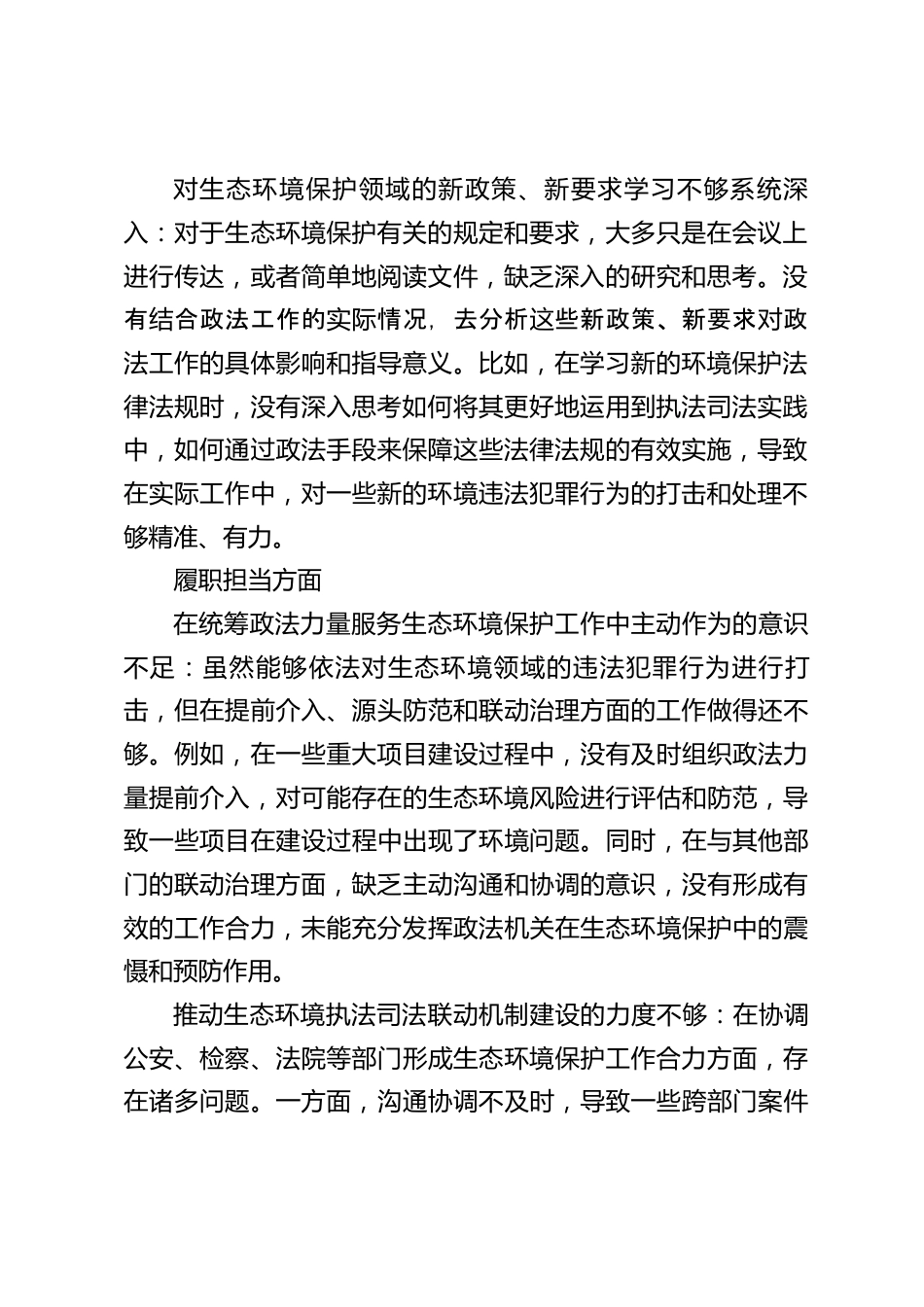 对生态环境保护领域的新政策、新要求学习不够系统深入：对于生态环境保护有关的规定和要求，大多只是在会议上进行传达，或者简单地阅读文件，缺乏深入的研究和思考。没有结合政法工作的实际情况，去分析这些新政策、新要求对政法工作的具体影响和指导意义。比如，在学习新的环境保护法律法规时，没有深入思考如何将其更好地运用到执法司法实践中，如何通过政法手段来保障这些法律法规的有效实施，导致在实际工作中，对一些新的环境违法犯罪行为的打击和处理不够精准、有力。

履职担当方面

在统筹政法力量服务生态环境保护工作中主动作为的意识不足：虽然能够依法对生态环境领域的违法犯罪行为进行打击，但在提前介入、源头防范和联动治理方面的工作做得还不够。例如，在一些重大项目建设过程中，没有及时组织政法力量提前介入，对可能存在的生态环境风险进行评估和防范，导致一些项目在建设过程中出现了环境问题。同时，在与其他部门的联动治理方面，缺乏主动沟通和协调的意识，没有形成有效的工作合力，未能充分发挥政法机关在生态环境保护中的震慑和预防作用。

推动生态环境执法司法联动机制建设的力度不够：在协调公安、检察、法院等部门形成生态环境保护工作合力方面，存在诸多问题。一方面，沟通协调不及时，导致一些跨部门案件